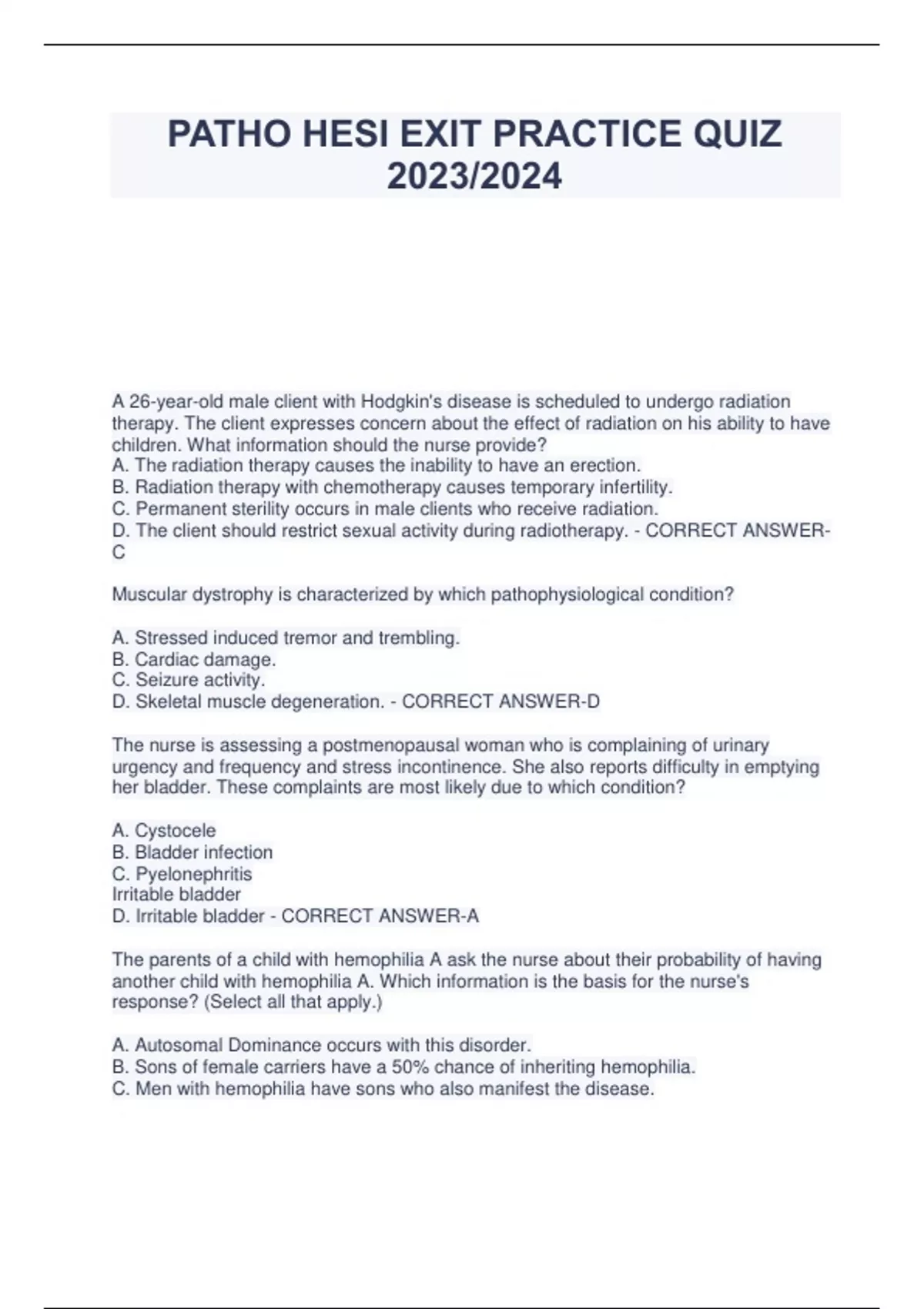 PATHO HESI EXIT PRACTICE QUIZ 2023/2024

A 26-year-old male client with Hodgkin's disease is scheduled to undergo radiation therapy. The client expresses concern about the effect of radiation on his ability to have children. What information should the nurse provide?
A. The radiation therapy causes the inability to have an erection.
B. Radiation therapy with chemotherapy causes temporary infertility.
C. Permanent sterility occurs in male clients who receive radiation.
D. The client should restrict sexual activity during radiotherapy. - CORRECT ANSWER-C

Muscular dystrophy is characterized by which pathophysiological condition?

A. Stressed induced tremor and trembling.
B. Cardiac damage.
C. Seizure activity.
D. Skeletal muscle degeneration. - CORRECT ANSWER-D

The nurse is assessing a postmenopausal woman who is complaining of urinary urgency and frequency and stress incontinence. She also reports difficulty in emptying her bladder. These complaints are most likely due to which condition?

A. Cystocele
B. Bladder infection
C. Pyelonephritis
Irritable bladder
D. Irritable bladder - CORRECT ANSWER-A

The parents of a child with hemophilia A ask the nurse about their probability of having another child with hemophilia A. Which information is the basis for the nurse's response? (Select all that apply.)

A. Autosomal Dominance occurs with this disorder.
B. Sons of female carriers have a 50% chance of inheriting hemophilia.
C. Men with hemophilia have sons who also manifest the disease.